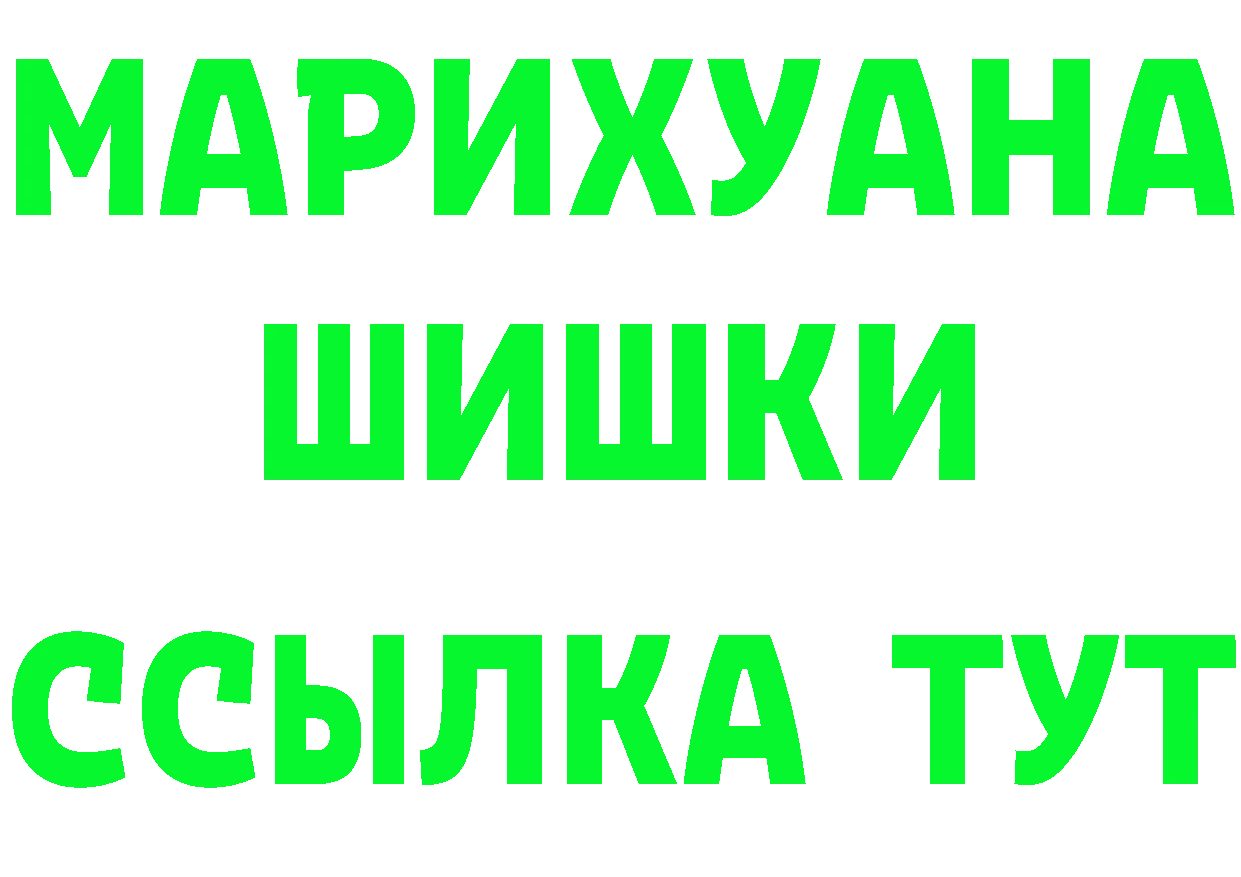 МАРИХУАНА
ШИШКИ
ССЫЛКА ТУТ